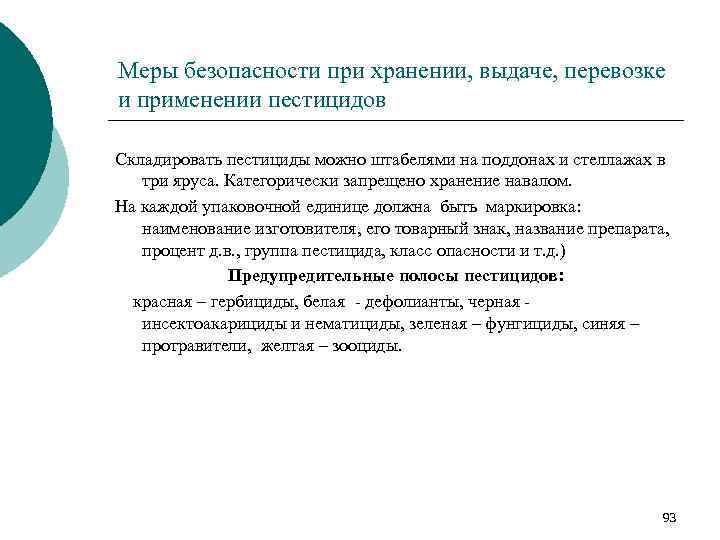 Меры безопасности при хранении, выдаче, перевозке и применении пестицидов

Складировать пестициды можно штабелями на поддонах и стеллажах в три яруса. Категорически запрещено хранение навалом.

На каждой упаковочной единице должна быть маркировка: наименование изготовителя, его товарный знак, название препарата, процент д.в., группа пестицида, класс опасности и т.д.)

Предупредительные полосы пестицидов:

красная – гербициды, белая - дефолианты, черная - инсектоакарициды и нематициды, зеленая – фунгициды, синяя – протравители, желтая – зооциды.

93